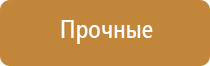 Прочные